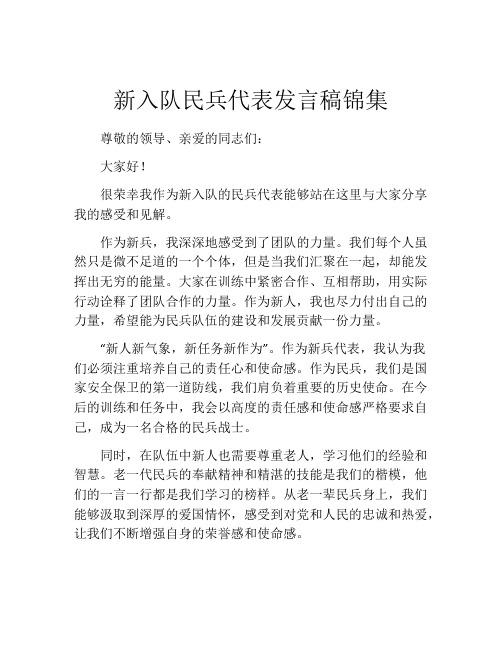 新入队民兵代表发言稿锦集

尊敬的领导、亲爱的同志们：

大家好！

很荣幸我作为新入队的民兵代表能够站在这里与大家分享我的感受和见解。

作为新兵，我深深地感受到了团队的力量。我们每个人虽然只是微不足道的一个个体，但是当我们汇聚在一起，却能发挥出无穷的能量。大家在训练中紧密合作、互相帮助，用实际行动诠释了团队合作的力量。作为新人，我也尽力付出自己的力量，希望能为民兵队伍的建设和发展贡献一份力量。

“新人新气象，新任务新作为”。作为新兵代表，我认为我们必须注重培养自己的责任心和使命感。作为民兵，我们是国家安全保卫的第一道防线，我们肩负着重要的历史使命。在今后的训练和任务中，我会以高度的责任感和使命感严格要求自己，成为一名合格的民兵战士。

同时，在队伍中新人也需要尊重老人，学习他们的经验和智慧。老一代民兵的奉献精神和精湛的技能是我们的楷模，他们的一言一行都是我们学习的榜样。从老一辈民兵身上，我们能够汲取到深厚的爱国情怀，感受到对党和人民的忠诚和热爱，让我们不断增强自身的荣誉感和使命感。